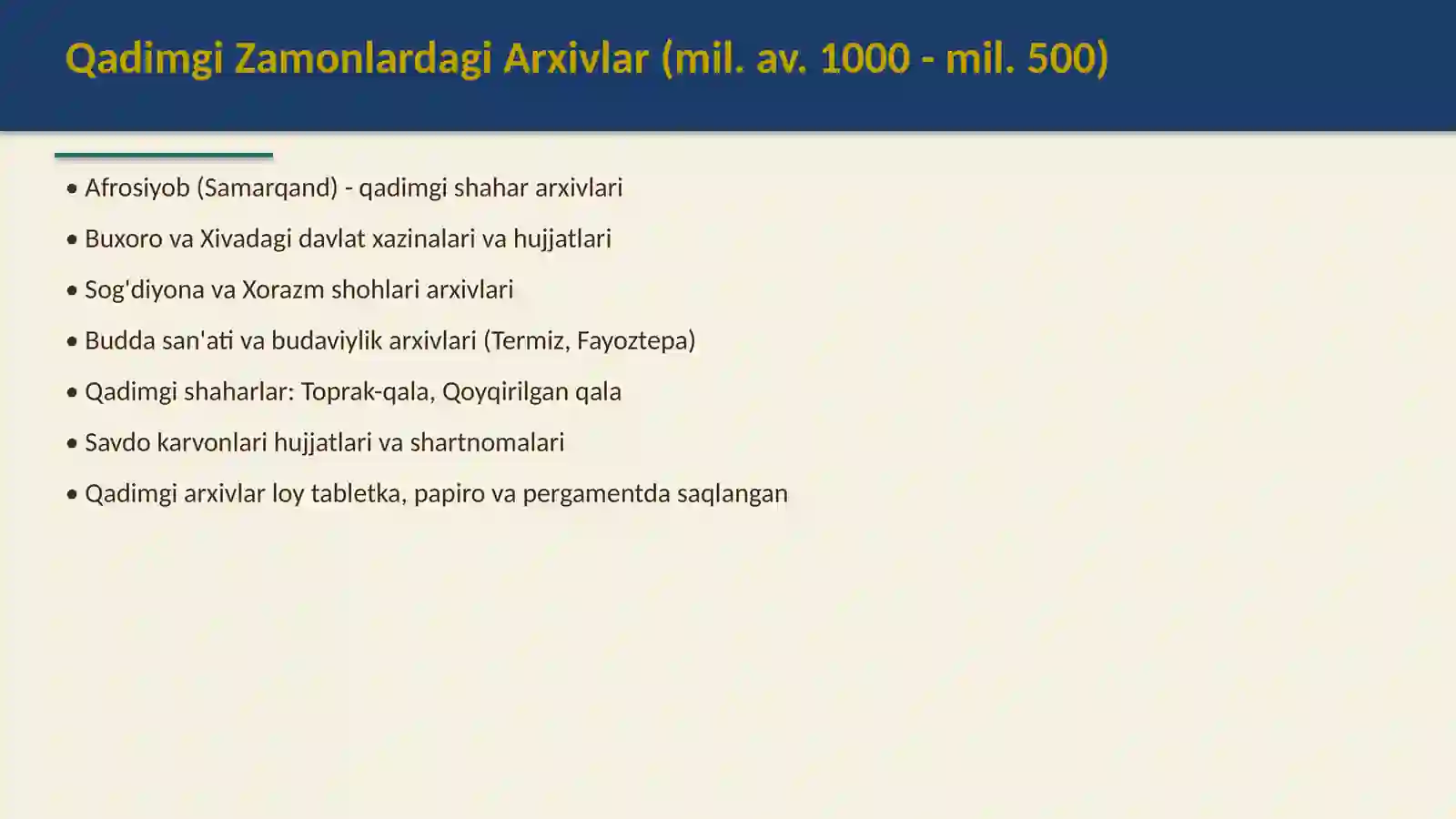 Qadimgi Zamonlardagi Arxivlar (mil. av. 1000 - mil. 500)

• Afrosiyob (Samarqand) - qadimgi shahar arxivlari
• Buxoro va Xivadagi davlat xazinalari va hujjatlari
• Sog'diyona va Xorazm shohlari arxivlari
• Budda san'ati va budaviylik arxivlari (Termiz, Fayoztepa)
• Qadimgi shaharlar: Toprak-qala, Qoyqirilgan qala
• Savdo karvonlari hujjatlari va shartnomalari
• Qadimgi arxivlar loy tabletka, papiro va pergamentda saqlangan